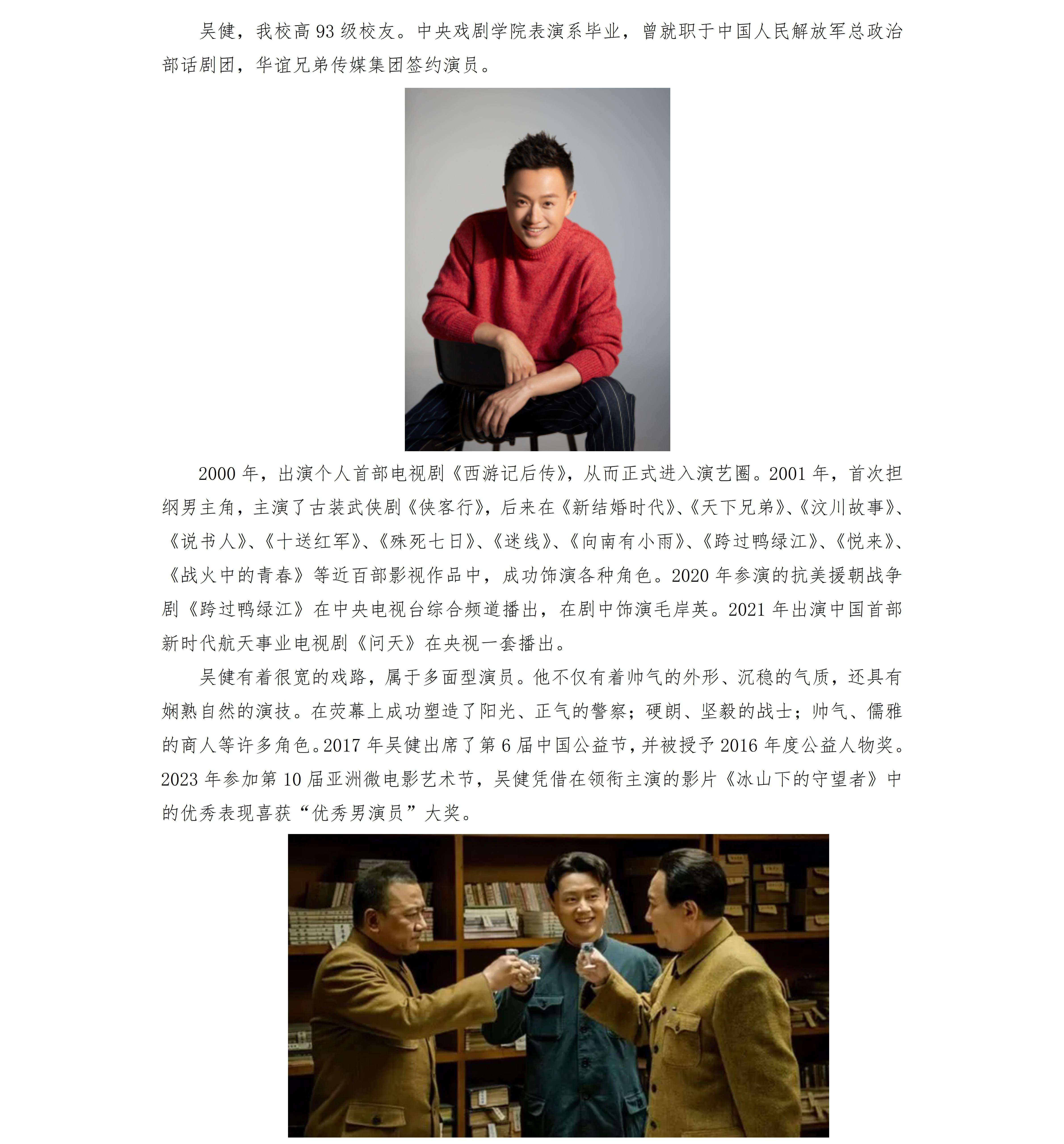 吴健，我校高93级校友。中央戏剧学院表演系毕业，曾就职于中国人民解放军总政治部话剧团，华谊兄弟传媒集团签约演员。

2000年，出演个人首部电视剧《西游记后传》，从而正式进入演艺圈。2001年，首次担纲男主角，主演了古装武侠剧《侠客行》，后来在《新结婚时代》、《天下兄弟》、《汶川故事》、《说书人》、《十送红军》、《殊死七日》、《迷线》、《向南有小雨》、《跨过鸭绿江》、《悦来》、《战火中的青春》等近百部影视作品中，成功饰演各种角色。2020年参演的抗美援朝战争剧《跨过鸭绿江》在中央电视台综合频道播出，在剧中饰演毛岸英。2021年出演中国首部新时代航天事业电视剧《问天》在央视一套播出。

吴健有着很宽的戏路，属于多面型演员。他不仅有着帅气的外形、沉稳的气质，还具有娴熟自然的演技。在荧幕上成功塑造了阳光、正气的警察；硬朗、坚毅的战士；帅气、儒雅的商人等许多角色。2017年吴健出席了第6届中国公益节，并被授予2016年度公益人物奖。2023年参加第10届亚洲微电影艺术节，吴健凭借在领衔主演的影片《冰山下的守望者》中的优秀表现喜获“优秀男演员”大奖。